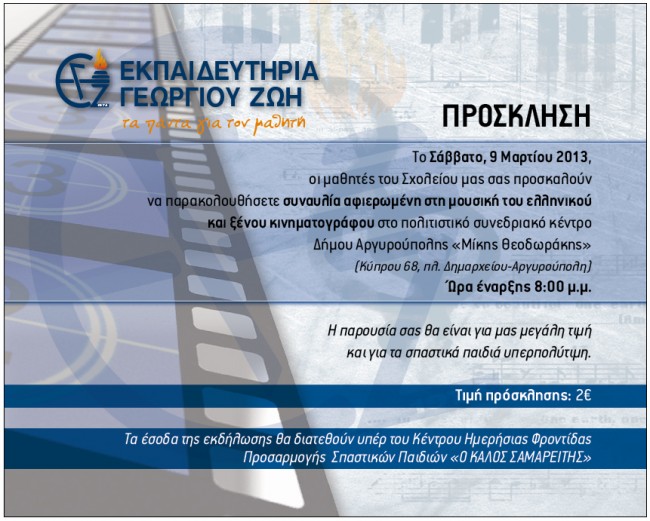 ΕΚΠΑΙΔΕΥΤΗΡΙΑ ΓΕΩΡΓΙΟΥ ΖΩΗ
τα πάντα για τον μαθητή

ΠΡΟΣΚΛΗΣΗ

Το Σάββατο, 9 Μαρτίου 2013, οι μαθητές του Σχολείου μας σας προσκαλούν να παρακολουθήσετε συναυλία αφιερωμένη στη μουσική του ελληνικού και ξένου κινηματογράφου στο πολιτιστικό συνεδριακό κέντρο Δήμου Αργυρούπολης «Μίκης Θεοδωράκης»
(Κύπρου 68, πλ. Δημαρχείου-Αργυρούπολη)
Ώρα έναρξης 8:00 μ.μ.

Η παρουσία σας θα είναι για μας μεγάλη τιμή και για τα σπαστικά παιδιά υπερπολύτιμη.

Τιμή πρόσκλησης: 2€

Τα έσοδα της εκδήλωσης θα διατεθούν υπέρ του Κέντρου Ημερήσιας Φροντίδας Προσαρμογής Σπαστικών Παιδιών «Ο ΚΑΛΟΣ ΣΑΜΑΡΕΙΤΗΣ»